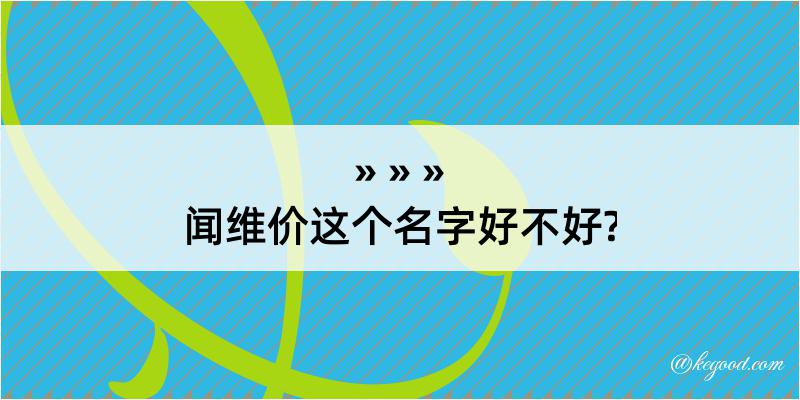 » » »
闻维价这个名字好不好?

@kegood.com